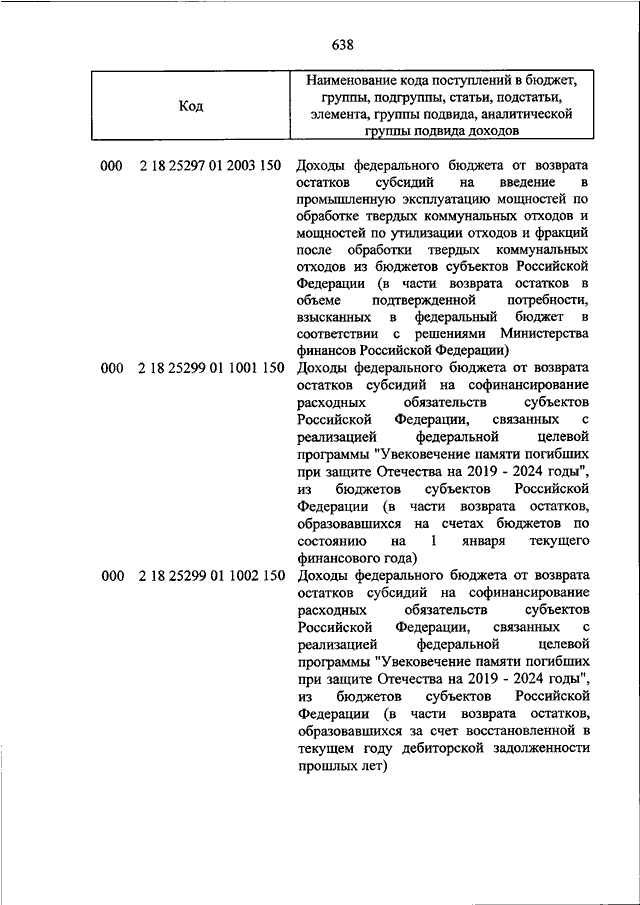 638

| Код | Наименование кода поступлений в бюджет, группы, подгруппы, статьи, подстатьи, элемента, группы подвида, аналитической группы подвида доходов |
|---|---|
| 000 2 18 25297 01 2003 150 | Доходы федерального бюджета от возврата остатков субсидий на введение в промышленную эксплуатацию мощностей по обработке твердых коммунальных отходов и мощностей по утилизации отходов и фракций после обработки твердых коммунальных отходов из бюджетов субъектов Российской Федерации (в части возврата остатков в объеме подтвержденной потребности, взысканных в федеральный бюджет в соответствии с решениями Министерства финансов Российской Федерации) |
| 000 2 18 25299 01 1001 150 | Доходы федерального бюджета от возврата остатков субсидий на софинансирование расходных обязательств субъектов Российской Федерации, связанных с реализацией федеральной целевой программы "Увековечение памяти погибших при защите Отечества на 2019 - 2024 годы", из бюджетов субъектов Российской Федерации (в части возврата остатков, образовавшихся на счетах бюджетов по состоянию на 1 января текущего финансового года) |
| 000 2 18 25299 01 1002 150 | Доходы федерального бюджета от возврата остатков субсидий на софинансирование расходных обязательств субъектов Российской Федерации, связанных с реализацией федеральной целевой программы "Увековечение памяти погибших при защите Отечества на 2019 - 2024 годы", из бюджетов субъектов Российской Федерации (в части возврата остатков, образовавшихся за счет восстановленной в текущем году дебиторской задолженности прошлых лет) |